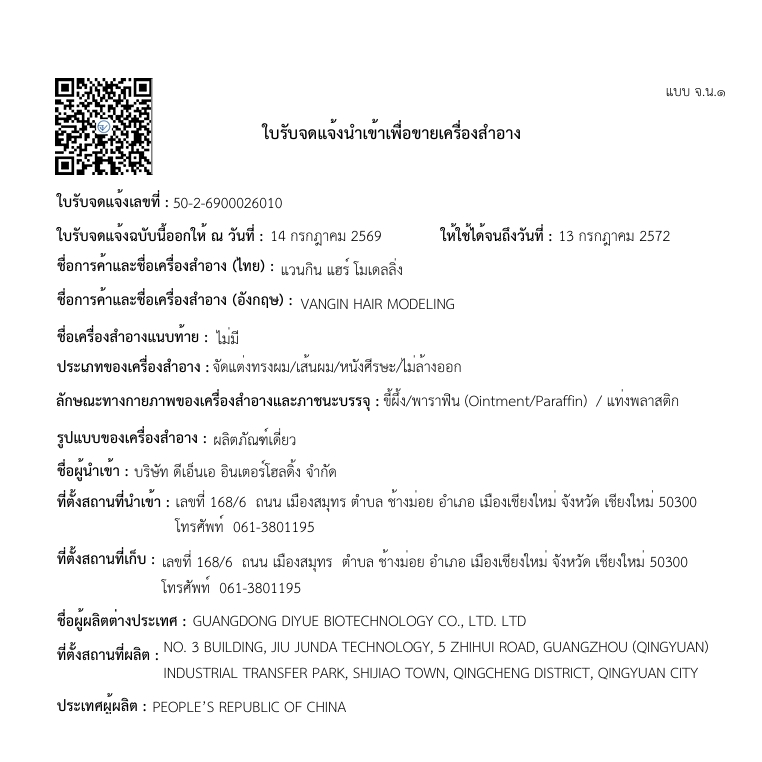 แบบ จ.น.๑

ใบรับจดแจ้งนำเข้าเพื่อขายเครื่องสำอาง

ใบรับจดแจ้งเลขที่ : 50-2-6900026010

ใบรับจดแจ้งฉบับนี้ออกให้ ณ วันที่ : 14 กรกฎาคม 2569 ให้ใช้ได้จนถึงวันที่ : 13 กรกฎาคม 2572

ชื่อการค้าและชื่อเครื่องสำอาง (ไทย) : แวนกิน แฮร์ โมเดลลิ่ง

ชื่อการค้าและชื่อเครื่องสำอาง (อังกฤษ) : VANGIN HAIR MODELING

ชื่อเครื่องสำอางแนบท้าย : ไม่มี

ประเภทของเครื่องสำอาง : จัดแต่งทรงผม/เส้นผม/หนังศีรษะ/ไม่ล้างออก

ลักษณะทางกายภาพของเครื่องสำอางและภาชนะบรรจุ : ขี้ผึ้ง/พาราฟิน (Ointment/Paraffin) / แท่งพลาสติก

รูปแบบของเครื่องสำอาง : ผลิตภัณฑ์เดี่ยว

ชื่อผู้นำเข้า : บริษัท ดีเอ็นเอ อินเตอร์โฮลดิ้ง จำกัด

ที่ตั้งสถานที่นำเข้า : เลขที่ 168/6 ถนน เมืองสมุทร ตำบล ช้างม่อย อำเภอ เมืองเชียงใหม่ จังหวัด เชียงใหม่ 50300
โทรศัพท์ 061-3801195

ที่ตั้งสถานที่เก็บ : เลขที่ 168/6 ถนน เมืองสมุทร ตำบล ช้างม่อย อำเภอ เมืองเชียงใหม่ จังหวัด เชียงใหม่ 50300
โทรศัพท์ 061-3801195

ชื่อผู้ผลิตต่างประเทศ : GUANGDONG DIYUE BIOTECHNOLOGY CO., LTD. LTD

ที่ตั้งสถานที่ผลิต : NO. 3 BUILDING, JIU JUNDA TECHNOLOGY, 5 ZHIHUI ROAD, GUANGZHOU (QINGYUAN) INDUSTRIAL TRANSFER PARK, SHIJIAO TOWN, QINGCHENG DISTRICT, QINGYUAN CITY

ประเทศผู้ผลิต : PEOPLE'S REPUBLIC OF CHINA